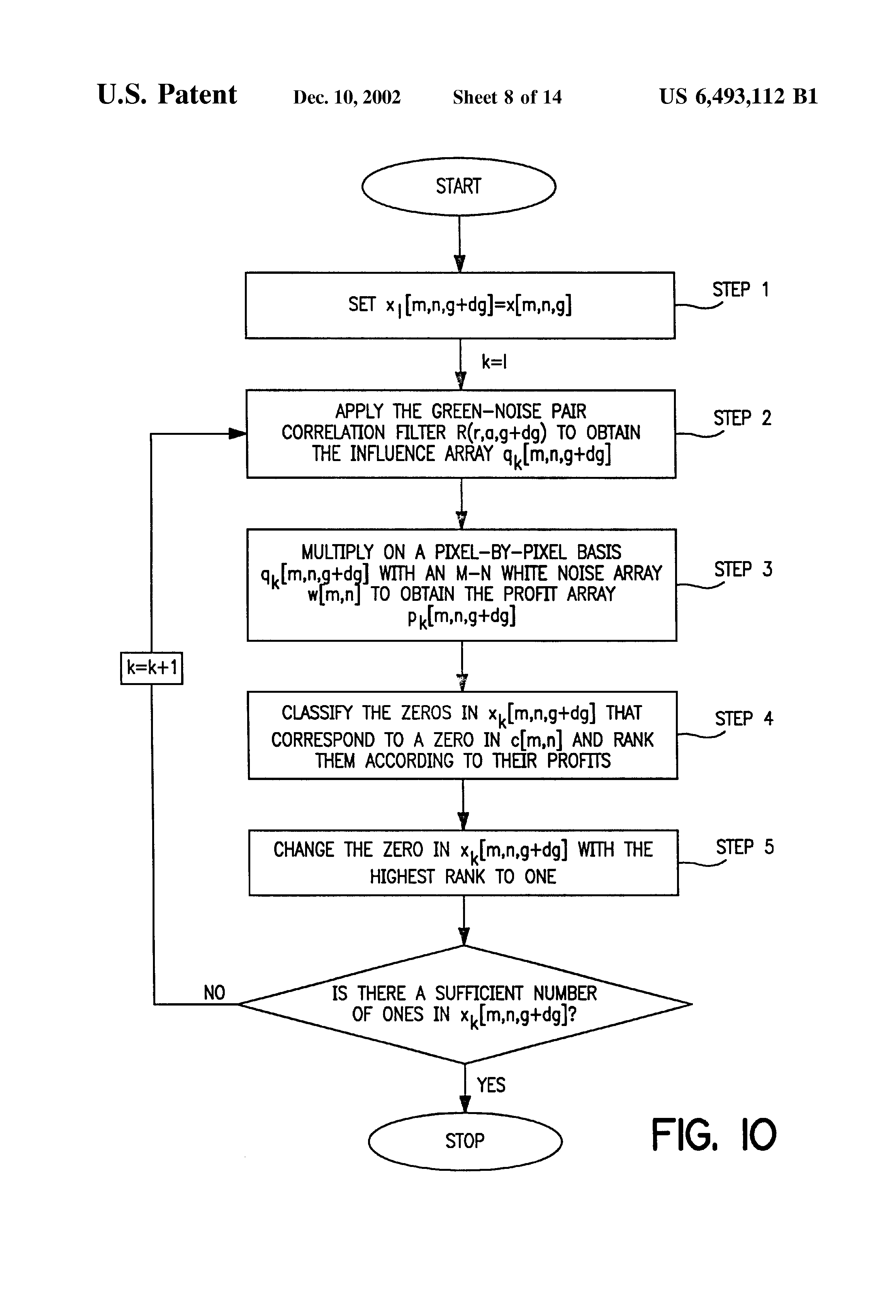 U.S. Patent Dec. 10, 2002 Sheet 8 of 14 US 6,493,112 B1

START

SET $x_1[m,n,g+dg]=x[m,n,g]$

STEP 1

k=1

APPLY THE GREEN-NOISE PAIR CORRELATION FILTER R(r,a,g+dg) TO OBTAIN THE INFLUENCE ARRAY $q_k[m,n,g+dg]$

STEP 2

MULTIPLY ON A PIXEL-BY-PIXEL BASIS $q_k[m,n,g+dg]$ WITH AN M-N WHITE NOISE ARRAY w[m,n] TO OBTAIN THE PROFIT ARRAY $p_k[m,n,g+dg]$

STEP 3

k=k+1

CLASSIFY THE ZEROS IN $x_k[m,n,g+dg]$ THAT CORRESPOND TO A ZERO IN c[m,n] AND RANK THEM ACCORDING TO THEIR PROFITS

STEP 4

CHANGE THE ZERO IN $x_k[m,n,g+dg]$ WITH THE HIGHEST RANK TO ONE

STEP 5

NO

IS THERE A SUFFICIENT NUMBER OF ONES IN $x_k[m,n,g+dg]$?

YES

STOP

FIG. 10